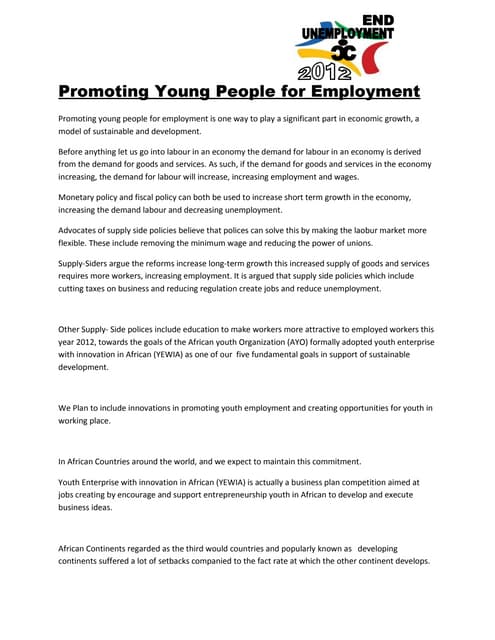 END UNEMPLOYMENT
2012

Promoting Young People for Employment

Promoting young people for employment is one way to play a significant part in economic growth, a model of sustainable and development.

Before anything let us go into labour in an economy the demand for labour in an economy is derived from the demand for goods and services. As such, if the demand for goods and services in the economy increasing, the demand for labour will increase, increasing employment and wages.

Monetary policy and fiscal policy can both be used to increase short term growth in the economy, increasing the demand labour and decreasing unemployment.

Advocates of supply side policies believe that polices can solve this by making the laobur market more flexible. These include removing the minimum wage and reducing the power of unions.

Supply-Siders argue the reforms increase long-term growth this increased supply of goods and services requires more workers, increasing employment. It is argued that supply side policies which include cutting taxes on business and reducing regulation create jobs and reduce unemployment.

Other Supply- Side polices include education to make workers more attractive to employed workers this year 2012, towards the goals of the African youth Organization (AYO) formally adopted youth enterprise with innovation in African (YEWIA) as one of our five fundamental goals in support of sustainable development.

We Plan to include innovations in promoting youth employment and creating opportunities for youth in working place.

In African Countries around the world, and we expect to maintain this commitment.

Youth Enterprise with innovation in African (YEWIA) is actually a business plan competition aimed at jobs creating by encourage and support entrepreneurship youth in African to develop and execute business ideas.

African Continents regarded as the third would countries and popularly known as developing continents suffered a lot of setbacks companied to the fact rate at which the other continent develops.